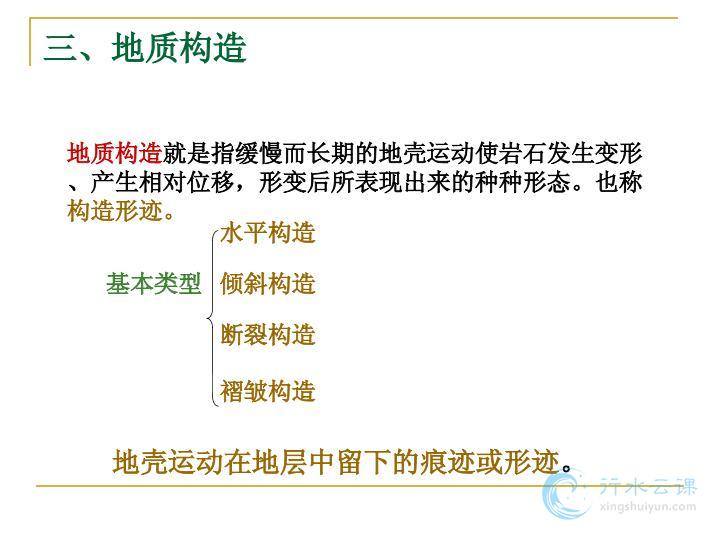 三、地质构造

地质构造就是指缓慢而长期的地壳运动使岩石发生变形、产生相对位移，形变后所表现出来的种种形态。也称构造形迹。

基本类型
水平构造
倾斜构造
断裂构造
褶皱构造

地壳运动在地层中留下的痕迹或形迹。

行水云课
xingshuiyun.com